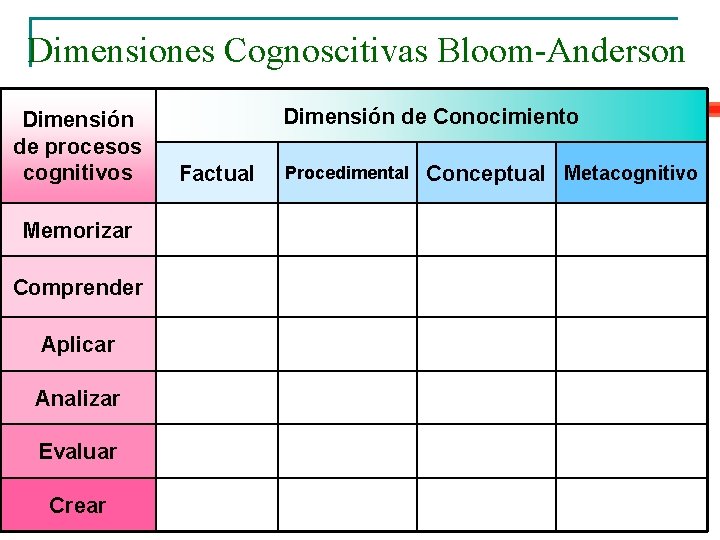 Dimensiones Cognoscitivas Bloom-Anderson

| Dimensión de procesos cognitivos | Dimensión de Conocimiento | | | |
|---|---|---|---|---|
| | Factual | Procedimental | Conceptual | Metacognitivo |
| Memorizar | | | | |
| Comprender | | | | |
| Aplicar | | | | |
| Analizar | | | | |
| Evaluar | | | | |
| Crear | | | | |